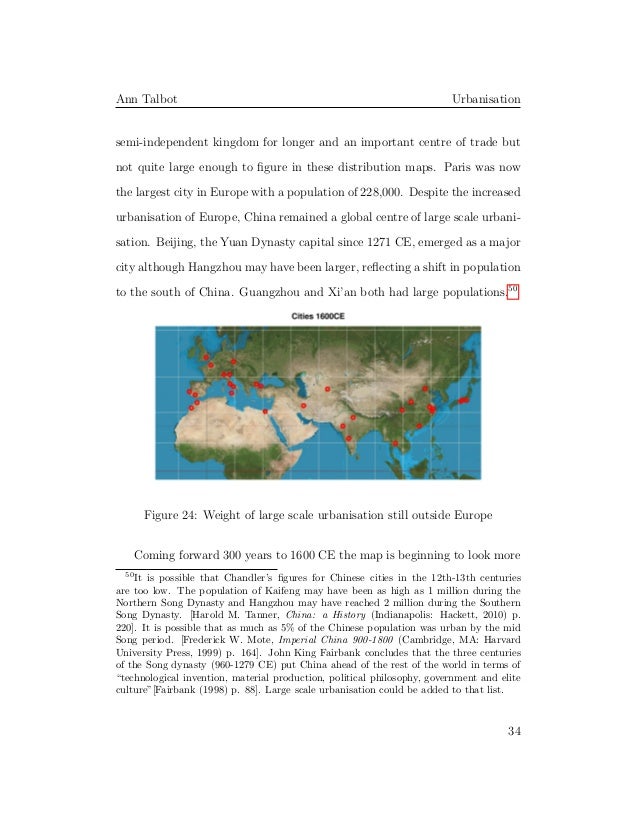 Ann Talbot Urbanisation

semi-independent kingdom for longer and an important centre of trade but not quite large enough to figure in these distribution maps. Paris was now the largest city in Europe with a population of 228,000. Despite the increased urbanisation of Europe, China remained a global centre of large scale urbanisation. Beijing, the Yuan Dynasty capital since 1271 CE, emerged as a major city although Hangzhou may have been larger, reflecting a shift in population to the south of China. Guangzhou and Xi'an both had large populations.$^{50}$

Cities 1600CE

Figure 24: Weight of large scale urbanisation still outside Europe

Coming forward 300 years to 1600 CE the map is beginning to look more

$^{50}$It is possible that Chandler's figures for Chinese cities in the 12th-13th centuries are too low. The population of Kaifeng may have been as high as 1 million during the Northern Song Dynasty and Hangzhou may have reached 2 million during the Southern Song Dynasty. [Harold M. Tanner, China: a History (Indianapolis: Hackett, 2010) p. 220]. It is possible that as much as 5% of the Chinese population was urban by the mid Song period. [Frederick W. Mote, Imperial China 900-1800 (Cambridge, MA: Harvard University Press, 1999) p. 164]. John King Fairbank concludes that the three centuries of the Song dynasty (960-1279 CE) put China ahead of the rest of the world in terms of "technological invention, material production, political philosophy, government and elite culture"[Fairbank (1998) p. 88]. Large scale urbanisation could be added to that list.

34